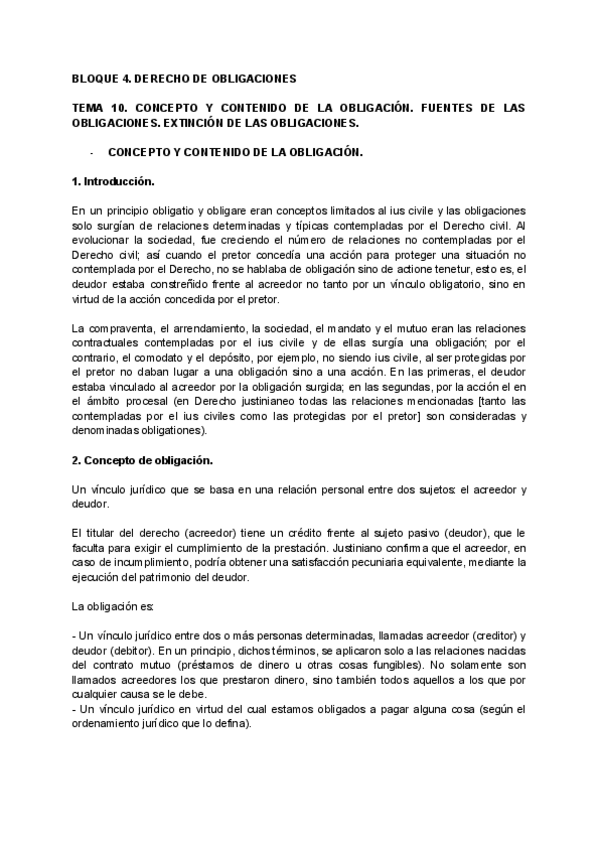 BLOQUE 4. DERECHO DE OBLIGACIONES

TEMA 10. CONCEPTO Y CONTENIDO DE LA OBLIGACIÓN. FUENTES DE LAS OBLIGACIONES. EXTINCIÓN DE LAS OBLIGACIONES.

- CONCEPTO Y CONTENIDO DE LA OBLIGACIÓN.

1. Introducción.

En un principio obligatio y obligare eran conceptos limitados al ius civile y las obligaciones solo surgían de relaciones determinadas y típicas contempladas por el Derecho civil. Al evolucionar la sociedad, fue creciendo el número de relaciones no contempladas por el Derecho civil; así cuando el pretor concedía una acción para proteger una situación no contemplada por el Derecho, no se hablaba de obligación sino de actione tenetur, esto es, el deudor estaba constreñido frente al acreedor no tanto por un vínculo obligatorio, sino en virtud de la acción concedida por el pretor.

La compraventa, el arrendamiento, la sociedad, el mandato y el mutuo eran las relaciones contractuales contempladas por el ius civile y de ellas surgía una obligación; por el contrario, el comodato y el depósito, por ejemplo, no siendo ius civile, al ser protegidas por el pretor no daban lugar a una obligación sino a una acción. En las primeras, el deudor estaba vinculado al acreedor por la obligación surgida; en las segundas, por la acción el en el ámbito procesal (en Derecho justinianeo todas las relaciones mencionadas [tanto las contempladas por el ius civiles como las protegidas por el pretor] son consideradas y denominadas obligationes).

2. Concepto de obligación.

Un vínculo jurídico que se basa en una relación personal entre dos sujetos: el acreedor y deudor.

El titular del derecho (acreedor) tiene un crédito frente al sujeto pasivo (deudor), que le faculta para exigir el cumplimiento de la prestación. Justiniano confirma que el acreedor, en caso de incumplimiento, podría obtener una satisfacción pecuniaria equivalente, mediante la ejecución del patrimonio del deudor.

La obligación es:

- Un vínculo jurídico entre dos o más personas determinadas, llamadas acreedor (creditor) y deudor (debitor). En un principio, dichos términos, se aplicaron solo a las relaciones nacidas del contrato mutuo (préstamos de dinero u otras cosas fungibles). No solamente son llamados acreedores los que prestaron dinero, sino también todos aquellos a los que por cualquier causa se le debe.
- Un vínculo jurídico en virtud del cual estamos obligados a pagar alguna cosa (según el ordenamiento jurídico que lo defina).